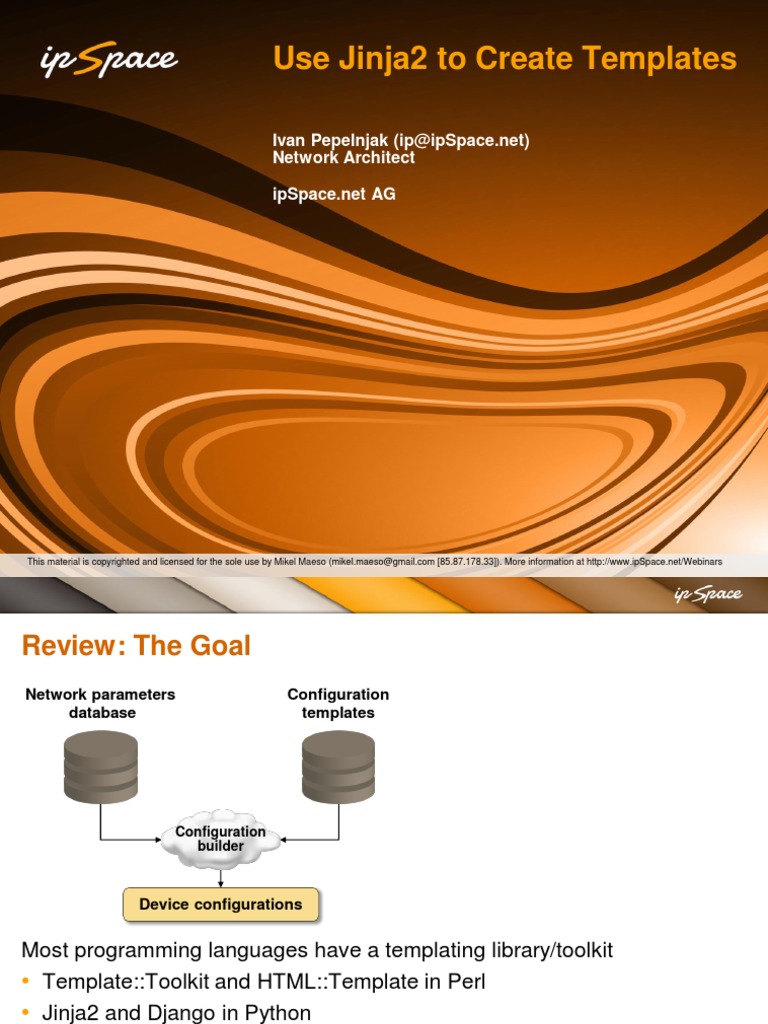 ipSpace

Use Jinja2 to Create Templates

Ivan Pepelnjak (ip@ipSpace.net)
Network Architect

ipSpace.net AG

This material is copyrighted and licensed for the sole use by Mikel Maeso (mikel.maeso@gmail.com [85.87.178.33]). More information at http://www.ipSpace.net/Webinars

ipSpace

Review: The Goal

Network parameters database

Configuration templates

Configuration builder

Device configurations

Most programming languages have a templating library/toolkit

• Template::Toolkit and HTML::Template in Perl
• Jinja2 and Django in Python